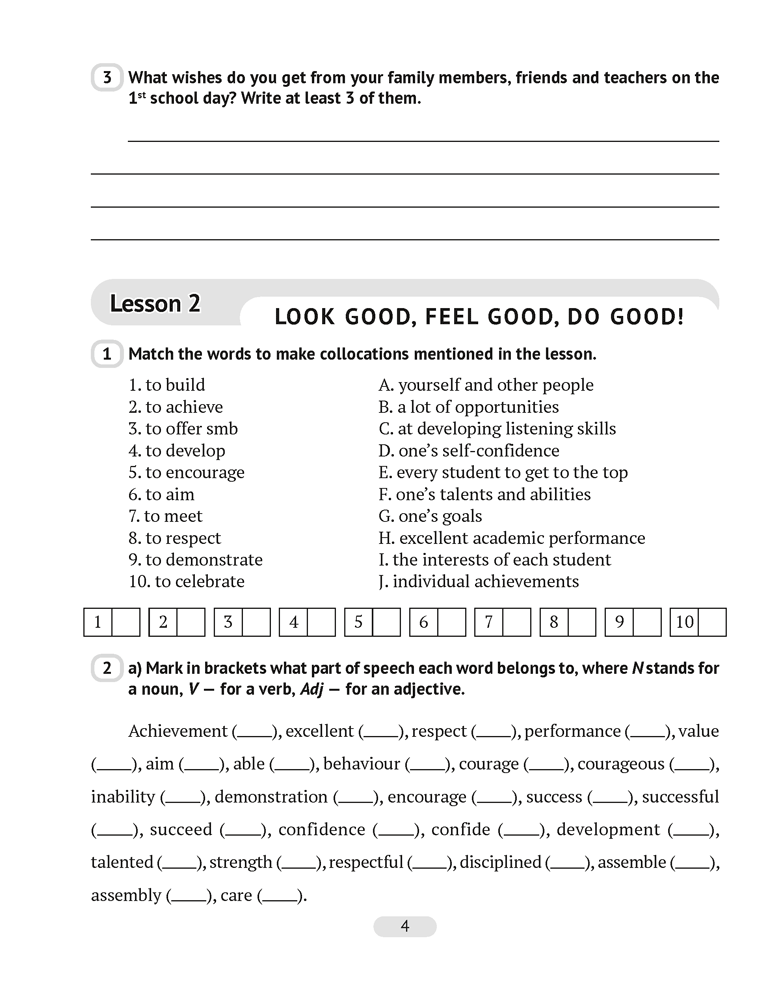 3 What wishes do you get from your family members, friends and teachers on the 1st school day? Write at least 3 of them.

Lesson 2
LOOK GOOD, FEEL GOOD, DO GOOD!

1 Match the words to make collocations mentioned in the lesson.

1. to build
2. to achieve
3. to offer smb
4. to develop
5. to encourage
6. to aim
7. to meet
8. to respect
9. to demonstrate
10. to celebrate

A. yourself and other people
B. a lot of opportunities
C. at developing listening skills
D. one's self-confidence
E. every student to get to the top
F. one's talents and abilities
G. one's goals
H. excellent academic performance
I. the interests of each student
J. individual achievements

| 1 | | 2 | | 3 | | 4 | | 5 | | 6 | | 7 | | 8 | | 9 | | 10 | |
|---|---|---|---|---|---|---|---|---|---|---|---|---|---|---|---|---|---|---|---|

2 a) Mark in brackets what part of speech each word belongs to, where N stands for a noun, V — for a verb, Adj — for an adjective.

Achievement (____), excellent (____), respect (____), performance (____), value (____), aim (____), able (____), behaviour (____), courage (____), courageous (____), inability (____), demonstration (____), encourage (____), success (____), successful (____), succeed (____), confidence (____), confide (____), development (____), talented (____), strength (____), respectful (____), disciplined (____), assemble (____), assembly (____), care (____).

4